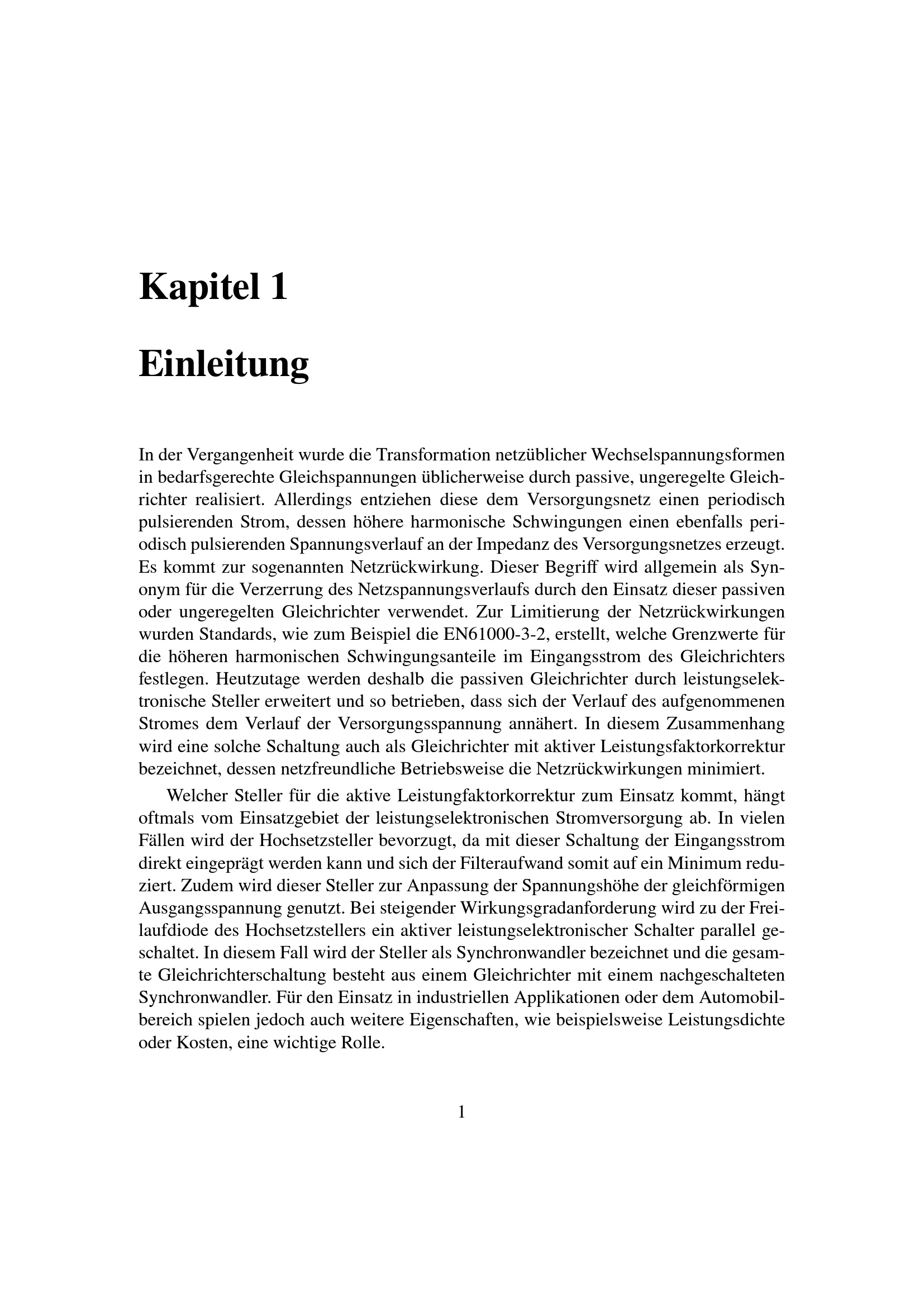 Kapitel 1

Einleitung

In der Vergangenheit wurde die Transformation netzüblicher Wechselspannungsformen in bedarfsgerechte Gleichspannungen üblicherweise durch passive, ungeregelte Gleichrichter realisiert. Allerdings entziehen diese dem Versorgungsnetz einen periodisch pulsierenden Strom, dessen höhere harmonische Schwingungen einen ebenfalls periodisch pulsierenden Spannungsverlauf an der Impedanz des Versorgungsnetzes erzeugt. Es kommt zur sogenannten Netzrückwirkung. Dieser Begriff wird allgemein als Synonym für die Verzerrung des Netzspannungsverlaufs durch den Einsatz dieser passiven oder ungeregelten Gleichrichter verwendet. Zur Limitierung der Netzrückwirkungen wurden Standards, wie zum Beispiel die EN61000-3-2, erstellt, welche Grenzwerte für die höheren harmonischen Schwingungsanteile im Eingangsstrom des Gleichrichters festlegen. Heutzutage werden deshalb die passiven Gleichrichter durch leistungselektronische Steller erweitert und so betrieben, dass sich der Verlauf des aufgenommenen Stromes dem Verlauf der Versorgungsspannung annähert. In diesem Zusammenhang wird eine solche Schaltung auch als Gleichrichter mit aktiver Leistungsfaktorkorrektur bezeichnet, dessen netzfreundliche Betriebsweise die Netzrückwirkungen minimiert.

Welcher Steller für die aktive Leistungfaktorkorrektur zum Einsatz kommt, hängt oftmals vom Einsatzgebiet der leistungselektronischen Stromversorgung ab. In vielen Fällen wird der Hochsetzsteller bevorzugt, da mit dieser Schaltung der Eingangsstrom direkt eingeprägt werden kann und sich der Filteraufwand somit auf ein Minimum reduziert. Zudem wird dieser Steller zur Anpassung der Spannungshöhe der gleichförmigen Ausgangsspannung genutzt. Bei steigender Wirkungsgradanforderung wird zu der Freilaufdiode des Hochsetzstellers ein aktiver leistungselektronischer Schalter parallel geschaltet. In diesem Fall wird der Steller als Synchronwandler bezeichnet und die gesamte Gleichrichterschaltung besteht aus einem Gleichrichter mit einem nachgeschalteten Synchronwandler. Für den Einsatz in industriellen Applikationen oder dem Automobilbereich spielen jedoch auch weitere Eigenschaften, wie beispielsweise Leistungsdichte oder Kosten, eine wichtige Rolle.

1